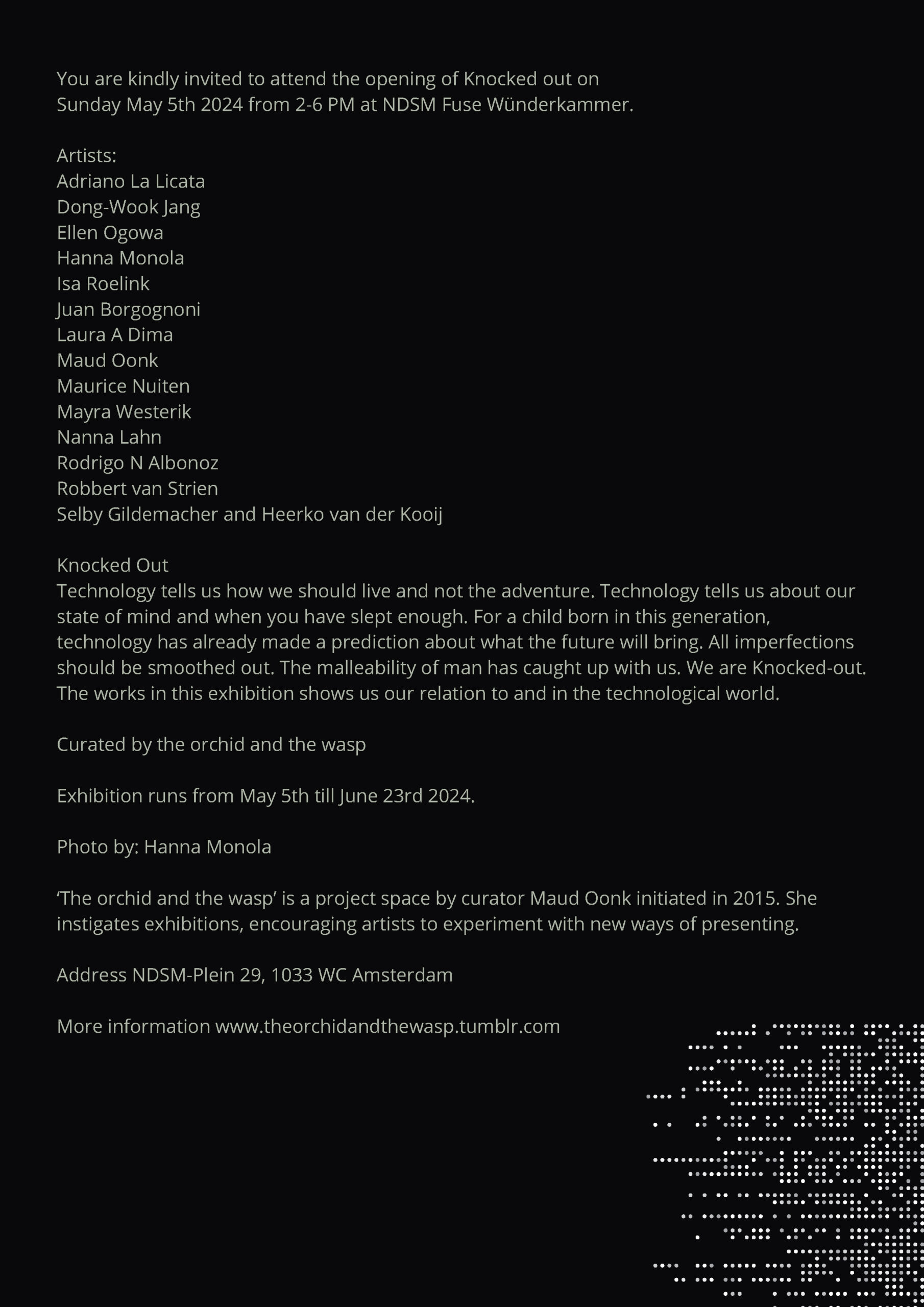 You are kindly invited to attend the opening of Knocked out on Sunday May 5th 2024 from 2-6 PM at NDSM Fuse Wünderkammer.

Artists:
Adriano La Licata
Dong-Wook Jang
Ellen Ogowa
Hanna Monola
Isa Roelink
Juan Borgognoni
Laura A Dima
Maud Oonk
Maurice Nuiten
Mayra Westerik
Nanna Lahn
Rodrigo N Albonoz
Robbert van Strien
Selby Gildemacher and Heerko van der Kooij

Knocked Out
Technology tells us how we should live and not the adventure. Technology tells us about our state of mind and when you have slept enough. For a child born in this generation, technology has already made a prediction about what the future will bring. All imperfections should be smoothed out. The malleability of man has caught up with us. We are Knocked-out. The works in this exhibition shows us our relation to and in the technological world.

Curated by the orchid and the wasp

Exhibition runs from May 5th till June 23rd 2024.

Photo by: Hanna Monola

‘The orchid and the wasp’ is a project space by curator Maud Oonk initiated in 2015. She instigates exhibitions, encouraging artists to experiment with new ways of presenting.

Address NDSM-Plein 29, 1033 WC Amsterdam

More information www.theorchidandthewasp.tumblr.com